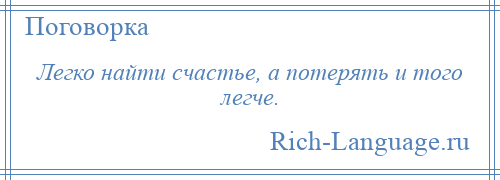 Поговорка

Легко найти счастье, а потерять и того легче.

Rich-Language.ru